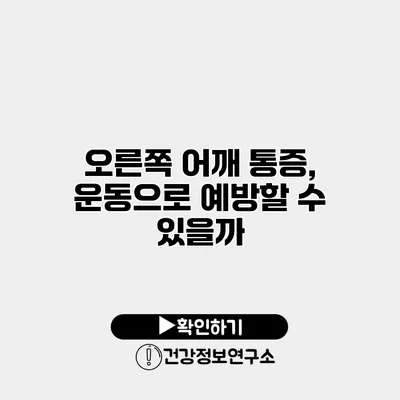 오른쪽 어깨 통증, 운동으로 예방할 수 있을까

▶확인하기

건강정보연구소